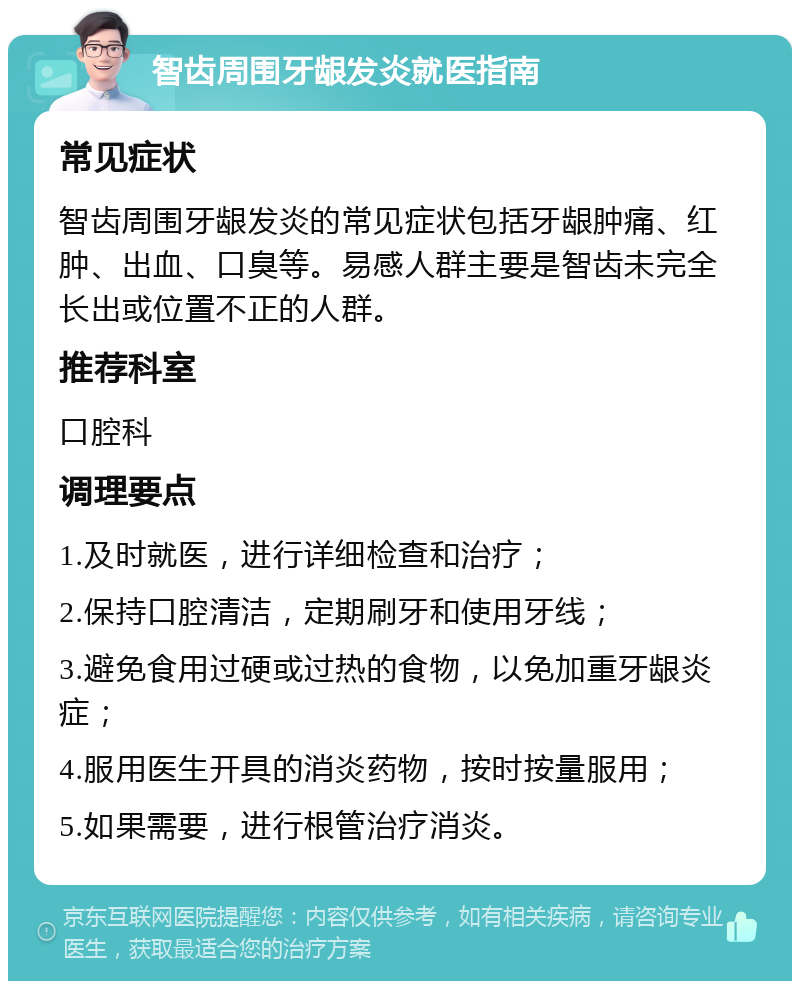 智齿周围牙龈发炎就医指南

常见症状

智齿周围牙龈发炎的常见症状包括牙龈肿痛、红肿、出血、口臭等。易感人群主要是智齿未完全长出或位置不正的人群。

推荐科室

口腔科

调理要点

1.及时就医，进行详细检查和治疗；

2.保持口腔清洁，定期刷牙和使用牙线；

3.避免食用过硬或过热的食物，以免加重牙龈炎症；

4.服用医生开具的消炎药物，按时按量服用；

5.如果需要，进行根管治疗消炎。

京东互联网医院提醒您：内容仅供参考，如有相关疾病，请咨询专业医生，获取最适合您的治疗方案